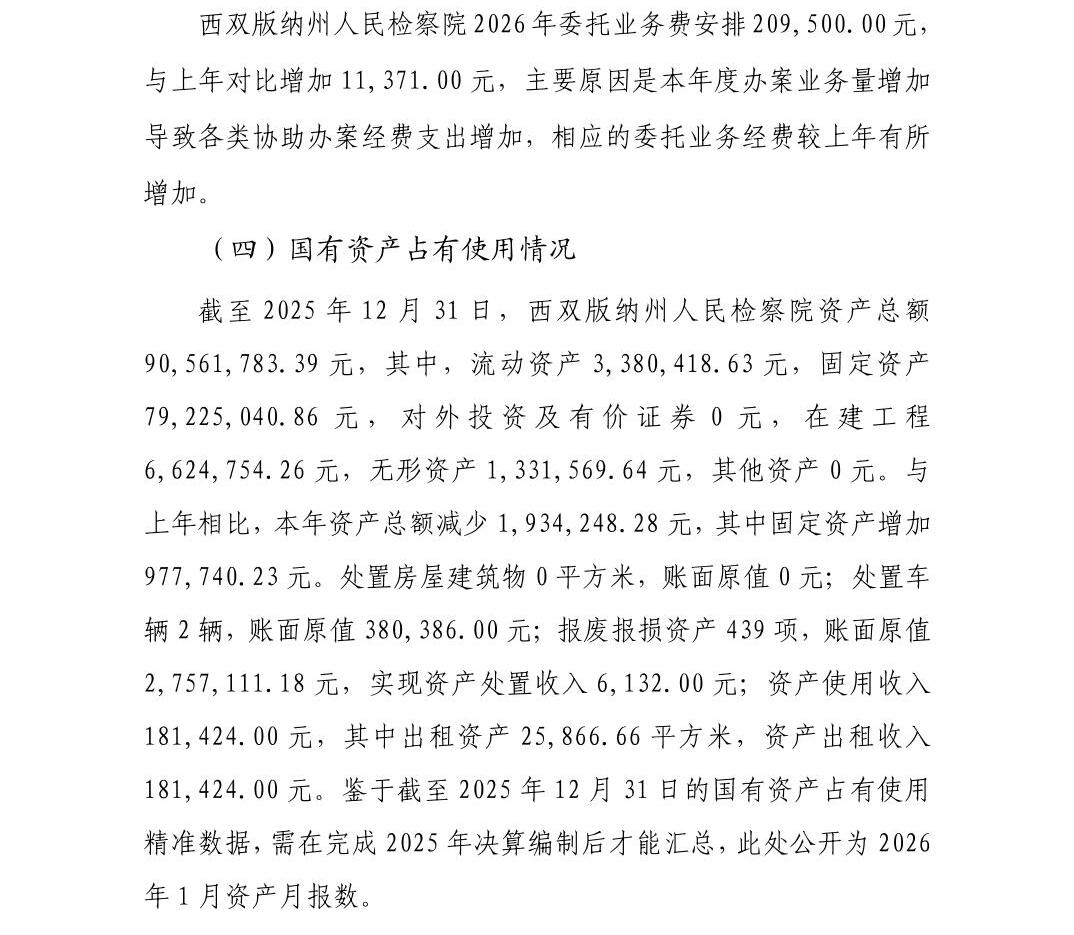 西双版纳州人民检察院2026年委托业务费安排209,500.00元，与上年对比增加11,371.00元，主要原因是本年度办案业务量增加导致各类协助办案经费支出增加，相应的委托业务经费较上年有所增加。

（四）国有资产占有使用情况

截至2025年12月31日，西双版纳州人民检察院资产总额90,561,783.39元，其中，流动资产3,380,418.63元，固定资产79,225,040.86元，对外投资及有价证券0元，在建工程6,624,754.26元，无形资产1,331,569.64元，其他资产0元。与上年相比，本年资产总额减少1,934,248.28元，其中固定资产增加977,740.23元。处置房屋建筑物0平方米，账面原值0元；处置车辆2辆，账面原值380,386.00元；报废报损资产439项，账面原值2,757,111.18元，实现资产处置收入6,132.00元；资产使用收入181,424.00元，其中出租资产25,866.66平方米，资产出租收入181,424.00元。鉴于截至2025年12月31日的国有资产占有使用精准数据，需在完成2025年决算编制后才能汇总，此处公开为2026年1月资产月报数。